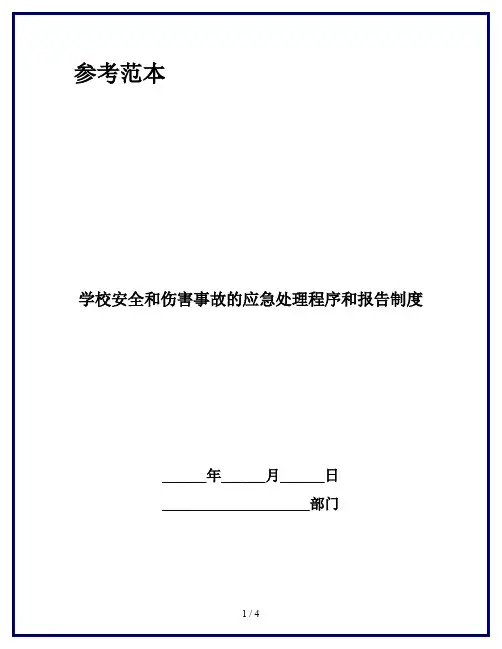 参考范本

学校安全和伤害事故的应急处理程序和报告制度

______年______月______日

____________________部门

1 / 4